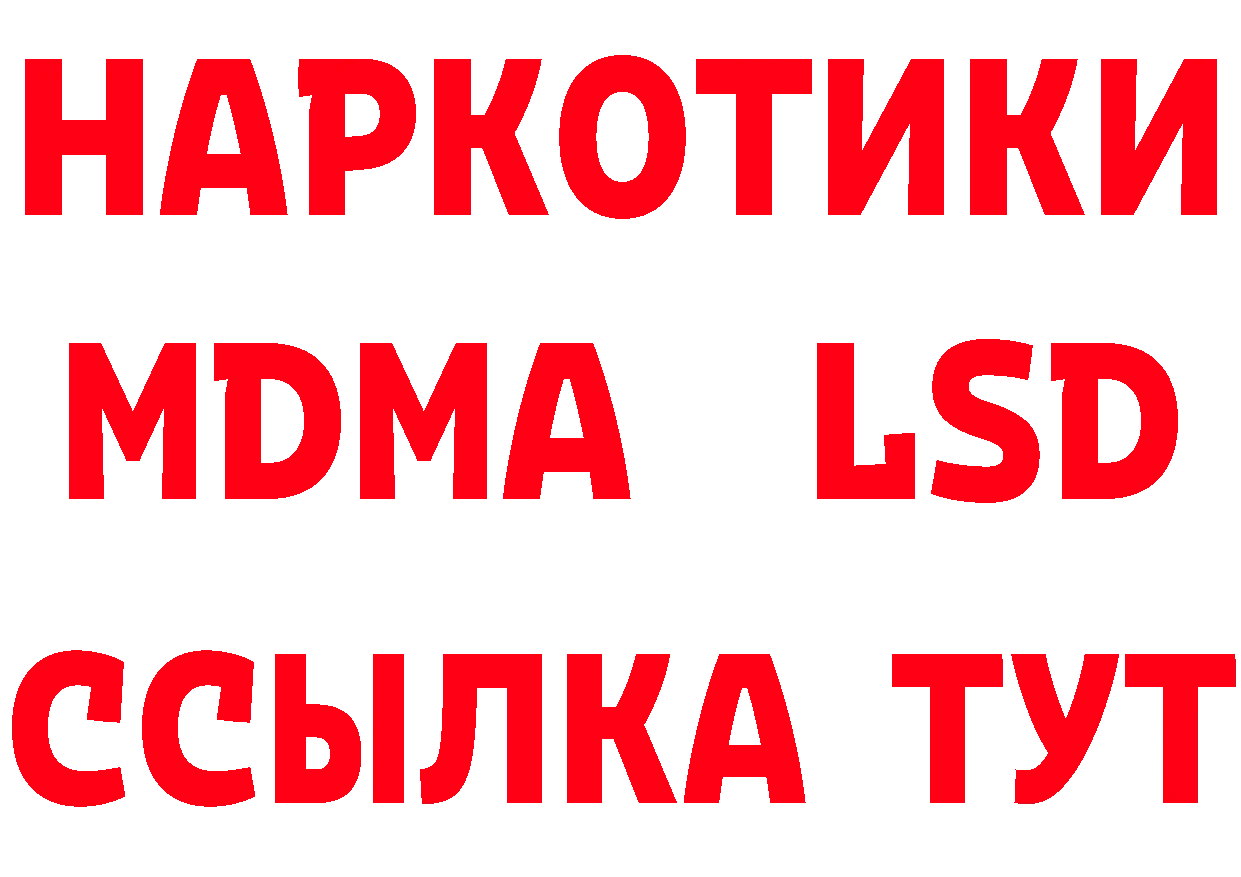 НАРКОТИКИ
MDMA LSD
ССЫЛКА ТУТ